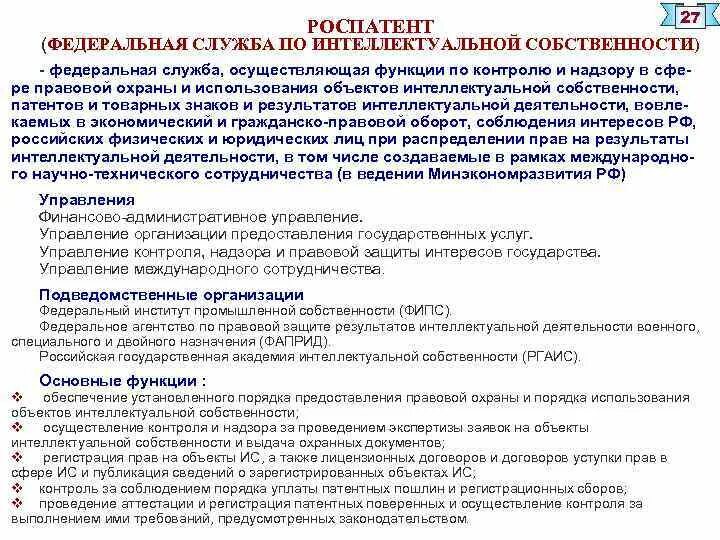 27

РОСПАТЕНТ
(ФЕДЕРАЛЬНАЯ СЛУЖБА ПО ИНТЕЛЛЕКТУАЛЬНОЙ СОБСТВЕННОСТИ)

- федеральная служба, осуществляющая функции по контролю и надзору в сфере правовой охраны и использования объектов интеллектуальной собственности, патентов и товарных знаков и результатов интеллектуальной деятельности, вовлекаемых в экономический и гражданско-правовой оборот, соблюдения интересов РФ, российских физических и юридических лиц при распределении прав на результаты интеллектуальной деятельности, в том числе создаваемые в рамках международного научно-технического сотрудничества (в ведении Минэкономразвития РФ)

Управления
Финансово-административное управление.
Управление организации предоставления государственных услуг.
Управление контроля, надзора и правовой защиты интересов государства.
Управление международного сотрудничества.

Подведомственные организации
Федеральный институт промышленной собственности (ФИПС).
Федеральное агентство по правовой защите результатов интеллектуальной деятельности военного, специального и двойного назначения (ФАПРИД).
Российская государственная академия интеллектуальной собственности (РГАИС).

Основные функции :
❖ обеспечение установленного порядка предоставления правовой охраны и порядка использования объектов интеллектуальной собственности;
❖ осуществление контроля и надзора за проведением экспертизы заявок на объекты интеллектуальной собственности и выдача охранных документов;
❖ регистрация прав на объекты ИС, а также лицензионных договоров и договоров уступки прав в сфере ИС и публикация сведений о зарегистрированных объектах ИС;
❖ контроль за соблюдением порядка уплаты патентных пошлин и регистрационных сборов;
❖ проведение аттестации и регистрация патентных поверенных и осуществление контроля за выполнением ими требований, предусмотренных законодательством.